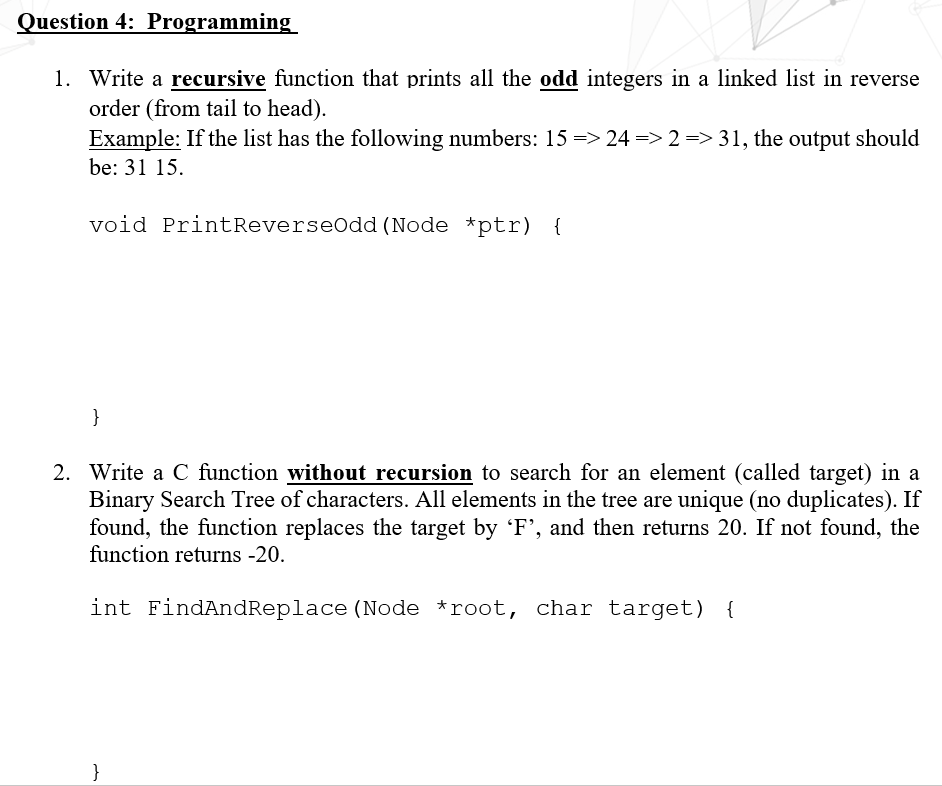 Question 4: Programming

1. Write a recursive function that prints all the odd integers in a linked list in reverse order (from tail to head).
Example: If the list has the following numbers: 15 => 24 => 2 => 31, the output should be: 31 15.

void PrintReverseOdd(Node *ptr) {

}

2. Write a C function without recursion to search for an element (called target) in a Binary Search Tree of characters. All elements in the tree are unique (no duplicates). If found, the function replaces the target by ‘F’, and then returns 20. If not found, the function returns -20.

int FindAndReplace(Node *root, char target) {

}